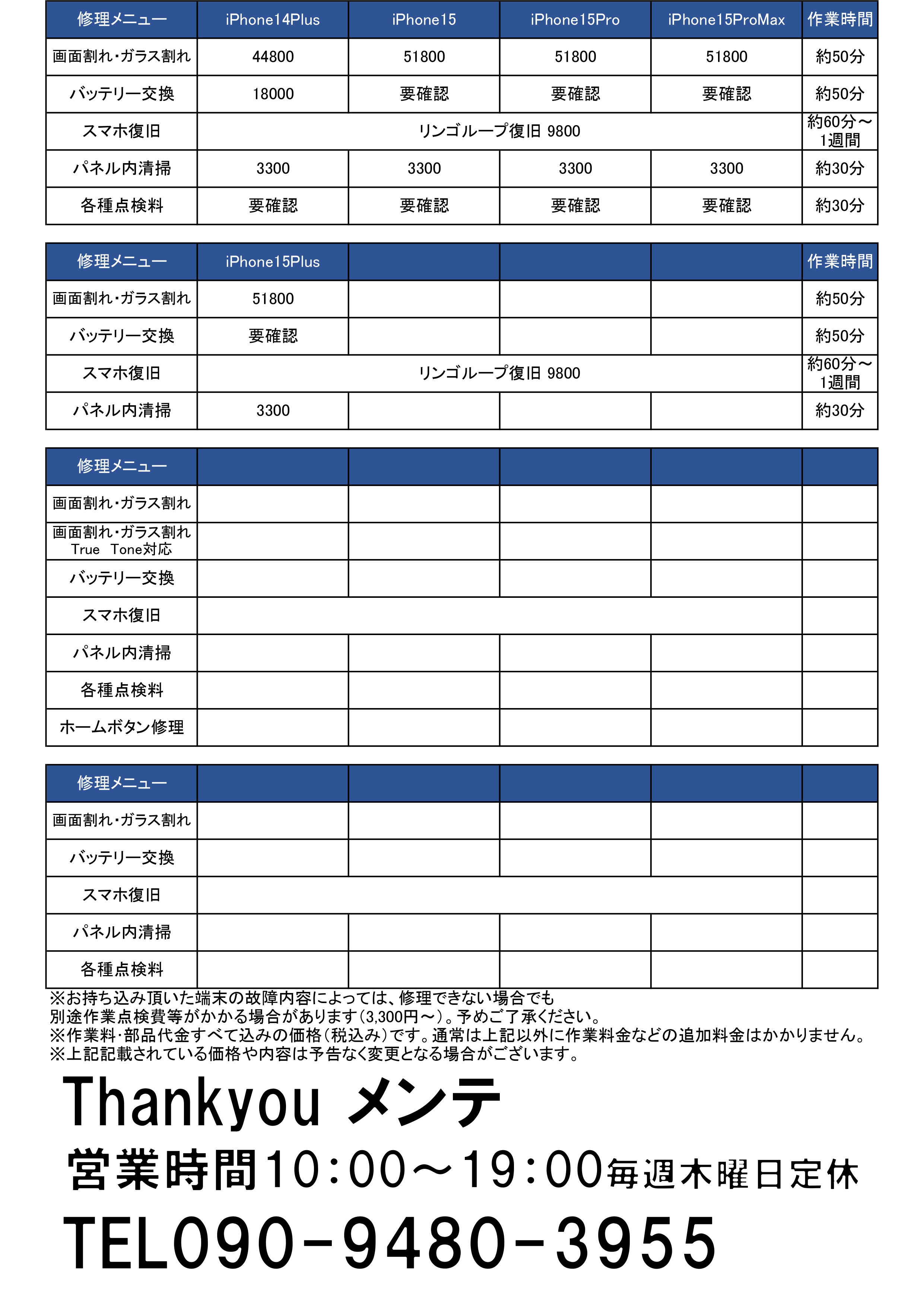 | 修理メニュー | iPhone14Plus | iPhone15 | iPhone15Pro | iPhone15ProMax | 作業時間 |
|---|---|---|---|---|---|
| 画面割れ・ガラス割れ | 44800 | 51800 | 51800 | 51800 | 約50分 |
| バッテリー交換 | 18000 | 要確認 | 要確認 | 要確認 | 約50分 |
| スマホ復旧 | リンゴループ復旧 9800 | | | | 約60分～1週間 |
| パネル内清掃 | 3300 | 3300 | 3300 | 3300 | 約30分 |
| 各種点検料 | 要確認 | 要確認 | 要確認 | 要確認 | 約30分 |

| 修理メニュー | iPhone15Plus | | | | 作業時間 |
|---|---|---|---|---|---|
| 画面割れ・ガラス割れ | 51800 | | | | 約50分 |
| バッテリー交換 | 要確認 | | | | 約50分 |
| スマホ復旧 | リンゴループ復旧 9800 | | | | 約60分～1週間 |
| パネル内清掃 | 3300 | | | | 約30分 |

| 修理メニュー | | | | | |
|---|---|---|---|---|---|
| 画面割れ・ガラス割れ | | | | | |
| 画面割れ・ガラス割れ True Tone対応 | | | | | |
| バッテリー交換 | | | | | |
| スマホ復旧 | | | | | |
| パネル内清掃 | | | | | |
| 各種点検料 | | | | | |
| ホームボタン修理 | | | | | |

| 修理メニュー | | | | | |
|---|---|---|---|---|---|
| 画面割れ・ガラス割れ | | | | | |
| バッテリー交換 | | | | | |
| スマホ復旧 | | | | | |
| パネル内清掃 | | | | | |
| 各種点検料 | | | | | |

※お持ち込み頂いた端末の故障内容によっては、修理できない場合でも
別途作業点検費等がかかる場合があります(3,300円～)。予めご了承ください。
※作業料・部品代金すべて込みの価格(税込み)です。通常は上記以外に作業料金などの追加料金はかかりません。
※上記記載されている価格や内容は予告なく変更となる場合がございます。

Thankyou メンテ

営業時間10:00～19:00毎週木曜日定休

TEL090-9480-3955